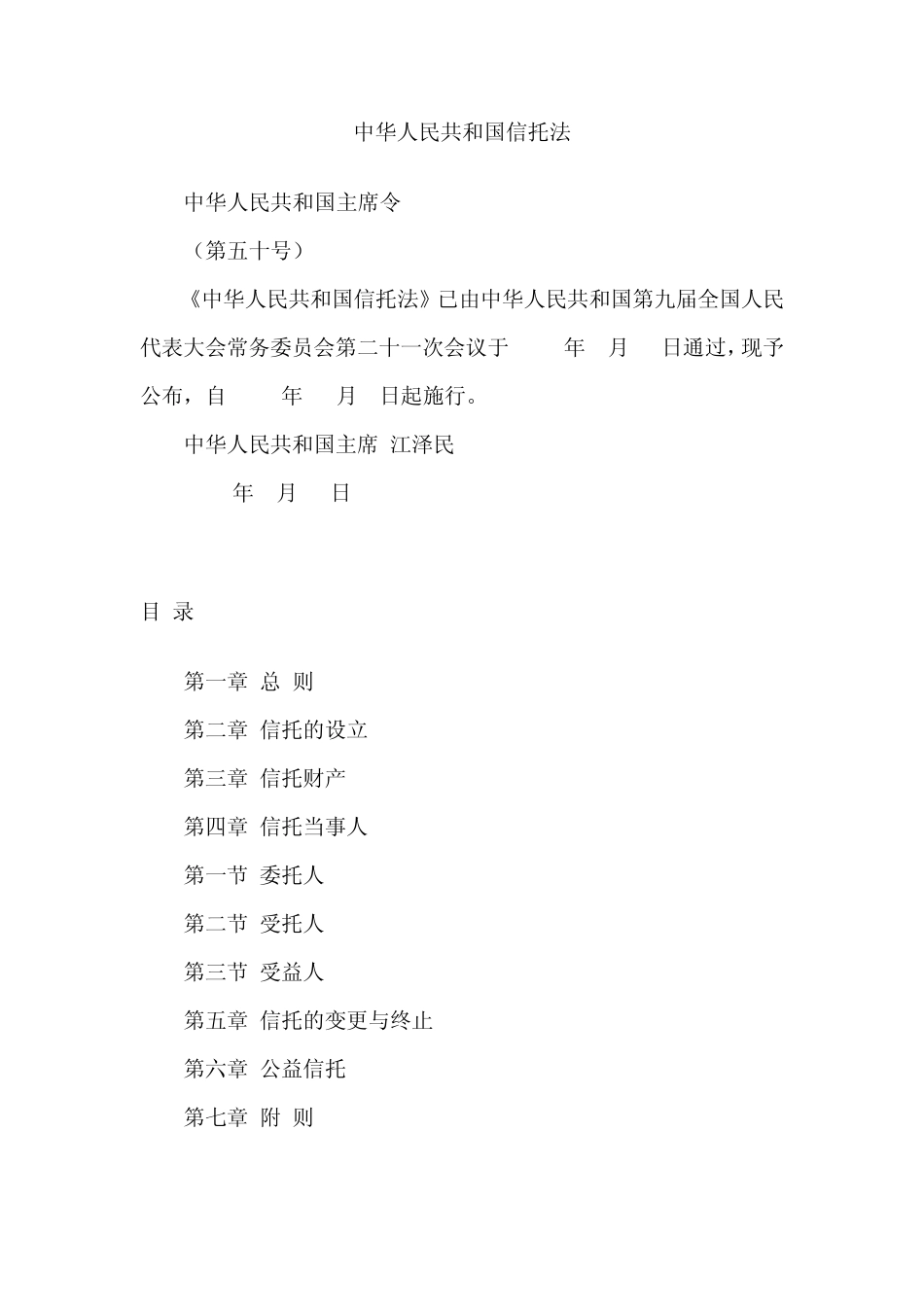 中华人民共和国信托法

中华人民共和国主席令

（第五十号）

《中华人民共和国信托法》已由中华人民共和国第九届全国人民代表大会常务委员会第二十一次会议于　　年　月　日通过，现予公布，自　　年　月　日起施行。

中华人民共和国主席 江泽民

年　月　日

目 录

第一章 总 则

第二章 信托的设立

第三章 信托财产

第四章 信托当事人

第一节 委托人

第二节 受托人

第三节 受益人

第五章 信托的变更与终止

第六章 公益信托

第七章 附 则